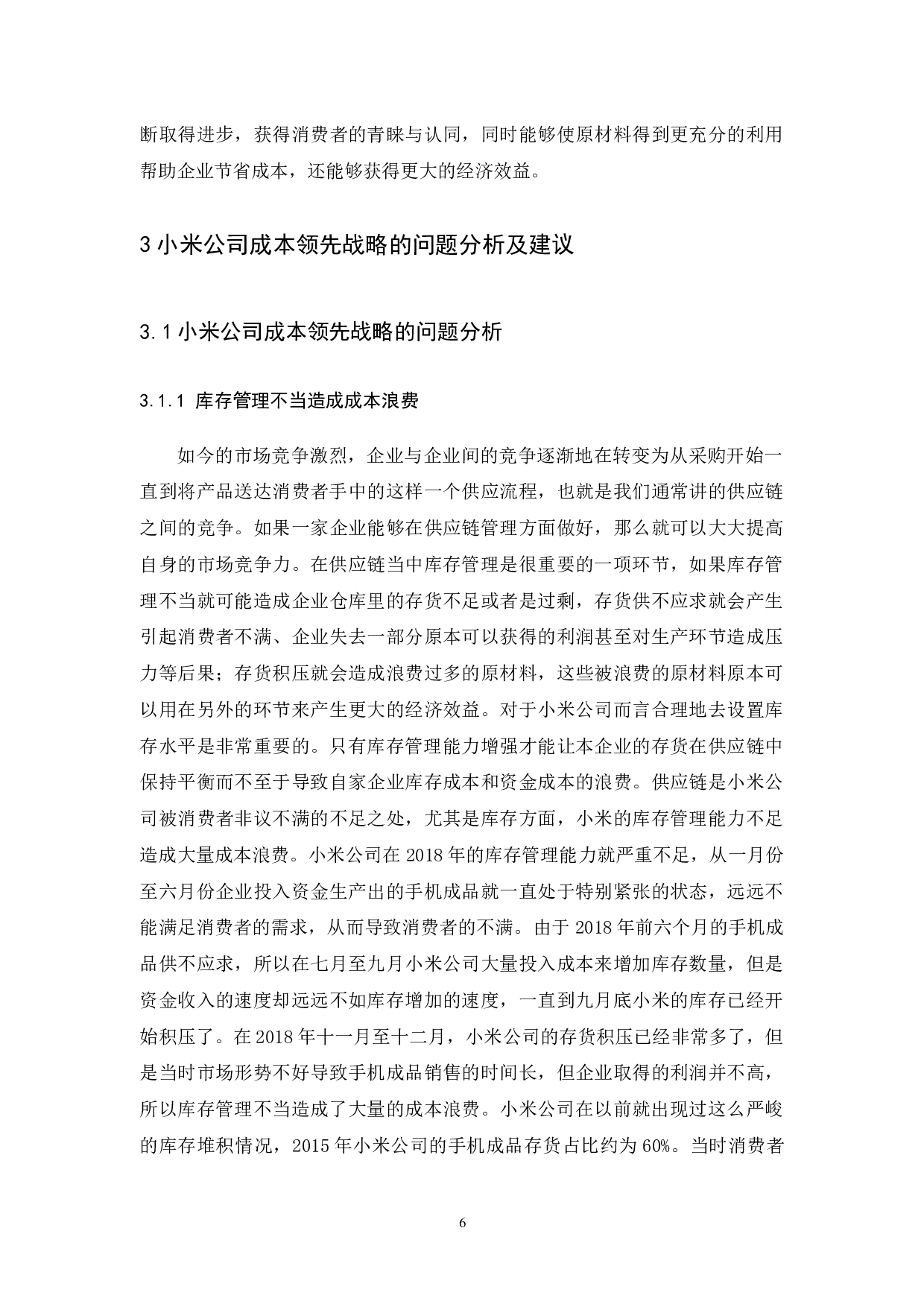 断取得进步，获得消费者的青睐与认同，同时能够使原材料得到更充分的利用帮助企业节省成本，还能够获得更大的经济效益。

3 小米公司成本领先战略的问题分析及建议

3.1 小米公司成本领先战略的问题分析

3.1.1 库存管理不当造成成本浪费

如今的市场竞争激烈，企业与企业间的竞争逐渐地在转变为从采购开始一直到将产品送达消费者手中的这样一个供应流程，也就是我们通常讲的供应链之间的竞争。如果一家企业能够在供应链管理方面做好，那么就可以大大提高自身的市场竞争力。在供应链当中库存管理是很重要的一项环节，如果库存管理不当就可能造成企业仓库里的存货不足或者是过剩，存货供不应求就会产生引起消费者不满、企业失去一部分原本可以获得的利润甚至对生产环节造成压力等后果；存货积压就会造成浪费过多的原材料，这些被浪费的原材料原本可以用在另外的环节来产生更大的经济效益。对于小米公司而言合理地去设置库存水平是非常重要的。只有库存管理能力增强才能让本企业的存货在供应链中保持平衡而不至于导致自家企业库存成本和资金成本的浪费。供应链是小米公司被消费者非议不满的不足之处，尤其是库存方面，小米的库存管理能力不足造成大量成本浪费。小米公司在 2018 年的库存管理能力就严重不足，从一月份至六月份企业投入资金生产出的手机成品就一直处于特别紧张的状态，远远不能满足消费者的需求，从而导致消费者的不满。由于 2018 年前六个月的手机成品供不应求，所以在七月至九月小米公司大量投入成本来增加库存数量，但是资金收入的速度却远远不如库存增加的速度，一直到九月底小米的库存已经开始积压了。在 2018 年十一月至十二月，小米公司的存货积压已经非常多了，但是当时市场形势不好导致手机成品销售的时间长，但企业取得的利润并不高，所以库存管理不当造成了大量的成本浪费。小米公司在以前就出现过这么严峻的库存堆积情况，2015 年小米公司的手机成品存货占比约为 60%。当时消费者

6